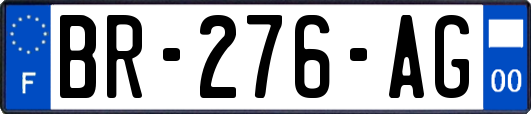 F
BR-276-AG
00